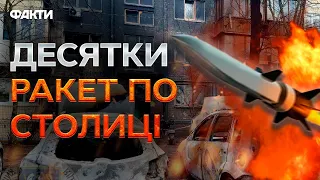 ФАКТИ

ДЕСЯТКИ
РАКЕТ ПО
СТОЛИЦІ